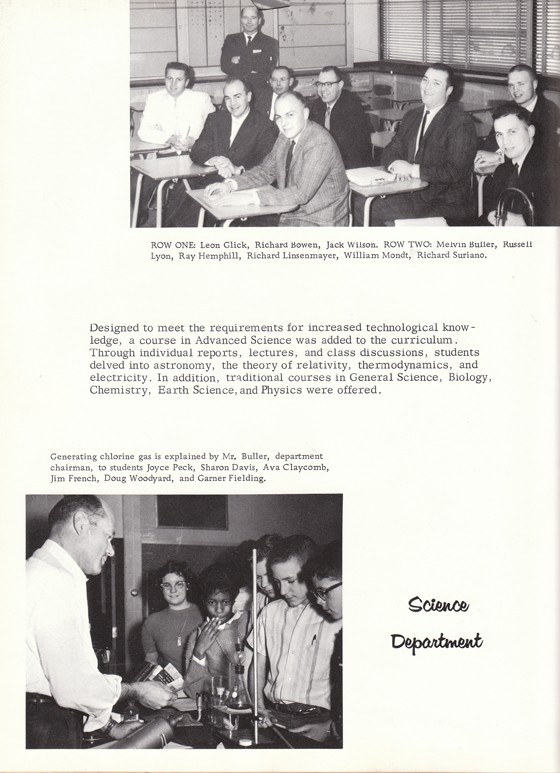 ROW ONE: Leon Glick, Richard Bowen, Jack Wilson. ROW TWO: Melvin Buller, Russell Lyon, Ray Hemphill, Richard Linsenmayer, William Mondt, Richard Suriano.

Designed to meet the requirements for increased technological knowledge, a course in Advanced Science was added to the curriculum. Through individual reports, lectures, and class discussions, students delved into astronomy, the theory of relativity, thermodynamics, and electricity. In addition, traditional courses in General Science, Biology, Chemistry, Earth Science, and Physics were offered.

Generating chlorine gas is explained by Mr. Buller, department chairman, to students Joyce Peck, Sharon Davis, Ava Claycomb, Jim French, Doug Woodyard, and Garner Fielding.

Science Department